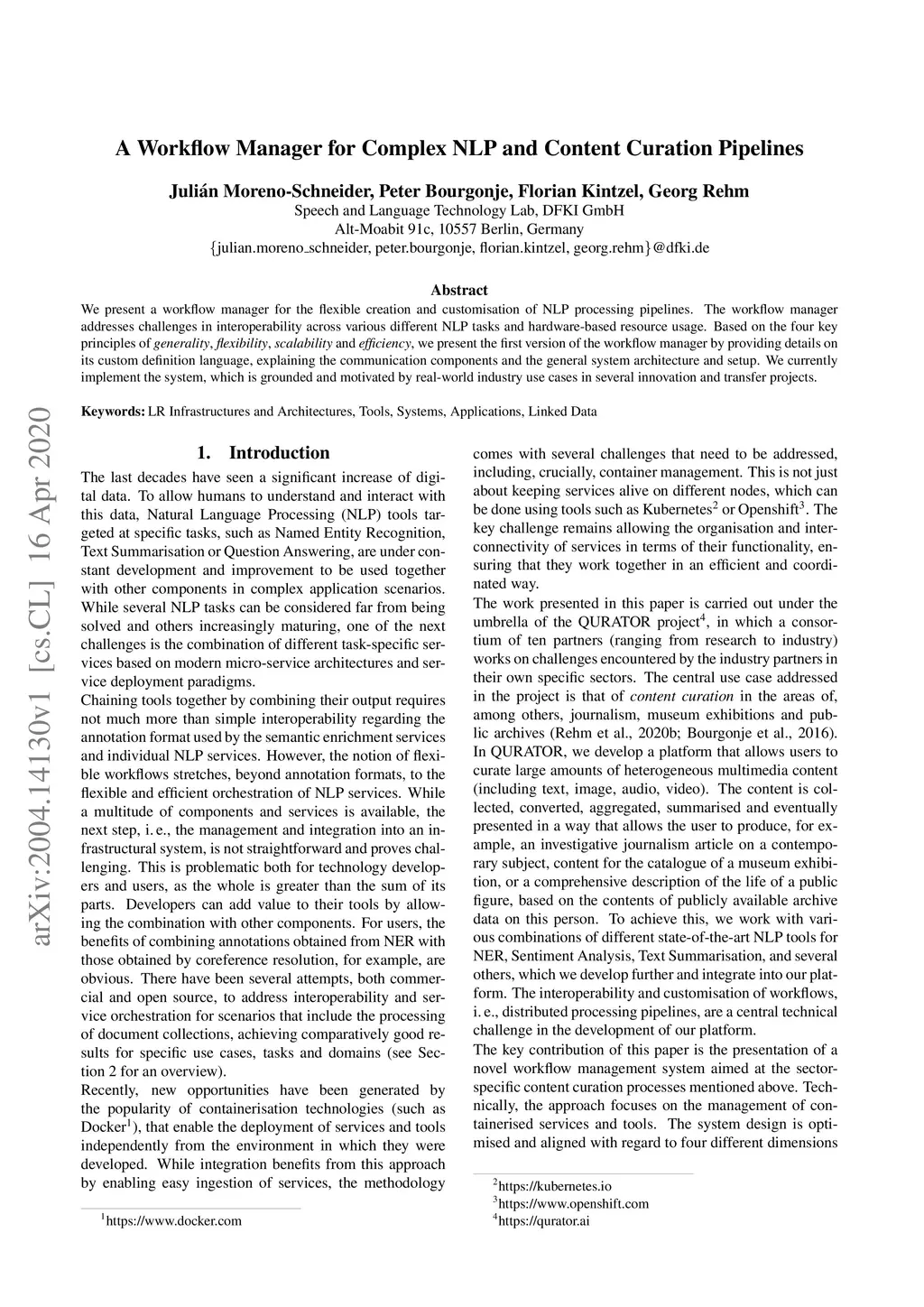 A Workflow Manager for Complex NLP and Content Curation Pipelines

Julián Moreno-Schneider, Peter Bourgonje, Florian Kintzel, Georg Rehm
Speech and Language Technology Lab, DFKI GmbH
Alt-Moabit 91c, 10557 Berlin, Germany
{julian.moreno_schneider, peter.bourgonje, florian.kintzel, georg.rehm}@dfki.de

Abstract

We present a workflow manager for the flexible creation and customisation of NLP processing pipelines. The workflow manager addresses challenges in interoperability across various different NLP tasks and hardware-based resource usage. Based on the four key principles of generality, flexibility, scalability and efficiency, we present the first version of the workflow manager by providing details on its custom definition language, explaining the communication components and the general system architecture and setup. We currently implement the system, which is grounded and motivated by real-world industry use cases in several innovation and transfer projects.

Keywords: LR Infrastructures and Architectures, Tools, Systems, Applications, Linked Data

arXiv:2004.14130v1 [cs.CL] 16 Apr 2020

1. Introduction

The last decades have seen a significant increase of digital data. To allow humans to understand and interact with this data, Natural Language Processing (NLP) tools targeted at specific tasks, such as Named Entity Recognition, Text Summarisation or Question Answering, are under constant development and improvement to be used together with other components in complex application scenarios. While several NLP tasks can be considered far from being solved and others increasingly maturing, one of the next challenges is the combination of different task-specific services based on modern micro-service architectures and service deployment paradigms.
Chaining tools together by combining their output requires not much more than simple interoperability regarding the annotation format used by the semantic enrichment services and individual NLP services. However, the notion of flexible workflows stretches, beyond annotation formats, to the flexible and efficient orchestration of NLP services. While a multitude of components and services is available, the next step, i. e., the management and integration into an infrastructural system, is not straightforward and proves challenging. This is problematic both for technology developers and users, as the whole is greater than the sum of its parts. Developers can add value to their tools by allowing the combination with other components. For users, the benefits of combining annotations obtained from NER with those obtained by coreference resolution, for example, are obvious. There have been several attempts, both commercial and open source, to address interoperability and service orchestration for scenarios that include the processing of document collections, achieving comparatively good results for specific use cases, tasks and domains (see Section 2 for an overview).
Recently, new opportunities have been generated by the popularity of containerisation technologies (such as Docker$^1$), that enable the deployment of services and tools independently from the environment in which they were developed. While integration benefits from this approach by enabling easy ingestion of services, the methodology

$^1$https://www.docker.com

comes with several challenges that need to be addressed, including, crucially, container management. This is not just about keeping services alive on different nodes, which can be done using tools such as Kubernetes$^2$ or Openshift$^3$. The key challenge remains allowing the organisation and interconnectivity of services in terms of their functionality, ensuring that they work together in an efficient and coordinated way.
The work presented in this paper is carried out under the umbrella of the QURATOR project$^4$, in which a consortium of ten partners (ranging from research to industry) works on challenges encountered by the industry partners in their own specific sectors. The central use case addressed in the project is that of content curation in the areas of, among others, journalism, museum exhibitions and public archives (Rehm et al., 2020b; Bourgonje et al., 2016). In QURATOR, we develop a platform that allows users to curate large amounts of heterogeneous multimedia content (including text, image, audio, video). The content is collected, converted, aggregated, summarised and eventually presented in a way that allows the user to produce, for example, an investigative journalism article on a contemporary subject, content for the catalogue of a museum exhibition, or a comprehensive description of the life of a public figure, based on the contents of publicly available archive data on this person. To achieve this, we work with various combinations of different state-of-the-art NLP tools for NER, Sentiment Analysis, Text Summarisation, and several others, which we develop further and integrate into our platform. The interoperability and customisation of workflows, i. e., distributed processing pipelines, are a central technical challenge in the development of our platform.
The key contribution of this paper is the presentation of a novel workflow management system aimed at the sector-specific content curation processes mentioned above. Technically, the approach focuses on the management of containerised services and tools. The system design is optimised and aligned with regard to four different dimensions

$^2$https://kubernetes.io
$^3$https://www.openshift.com
$^4$https://qurator.ai